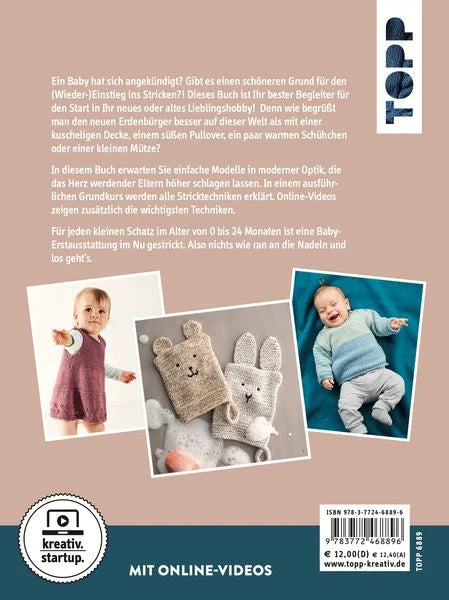 TOPP

Ein Baby hat sich angekündigt? Gibt es einen schöneren Grund für den (Wieder-)Einstieg ins Stricken?! Dieses Buch ist Ihr bester Begleiter für den Start in Ihr neues oder altes Lieblingshobby! Denn wie begrüßt man den neuen Erdenbürger besser auf dieser Welt als mit einer kuscheligen Decke, einem süßen Pullover, ein paar warmen Schühchen oder einer kleinen Mütze?

In diesem Buch erwarten Sie einfache Modelle in moderner Optik, die das Herz werdender Eltern höher schlagen lassen. In einem ausführlichen Grundkurs werden alle Stricktechniken erklärt. Online-Videos zeigen zusätzlich die wichtigsten Techniken.

Für jeden kleinen Schatz im Alter von 0 bis 24 Monaten ist eine Baby-Erstausstattung im Nu gestrickt. Also nichts wie ran an die Nadeln und los geht's.

kreativ.
startup.

MIT ONLINE-VIDEOS

ISBN 978-3-7724-6889-6
9 783772 468896
€ 12,00(D) € 12,40(A)
www.topp-kreativ.de

TOPP 6889